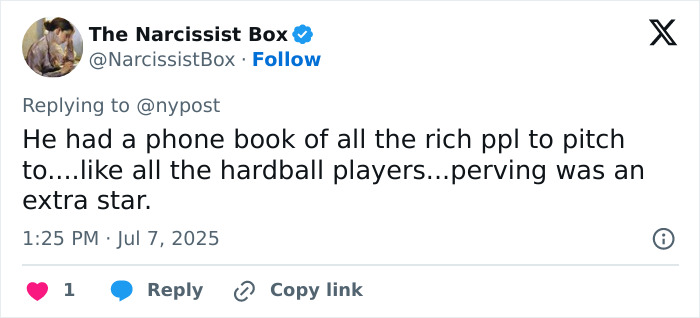 The Narcissist Box
@NarcissistBox · Follow

Replying to @nypost
He had a phone book of all the rich ppl to pitch to....like all the hardball players...perving was an extra star.

1:25 PM · Jul 7, 2025

1 Reply Copy link